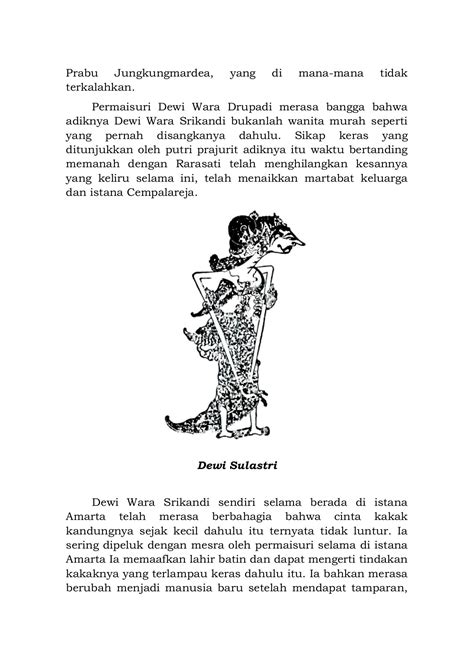 Prabu Jungkungmardea, yang di mana-mana tidak terkalahkan.

Permaisuri Dewi Wara Drupadi merasa bangga bahwa adiknya Dewi Wara Srikandi bukanlah wanita murah seperti yang pernah disangkanya dahulu. Sikap keras yang ditunjukkan oleh putri prajurit adiknya itu waktu bertanding memanah dengan Rarasati telah menghilangkan kesannya yang keliru selama ini, telah menaikkan martabat keluarga dan istana Cempalareja.

Dewi Sulastri

Dewi Wara Srikandi sendiri selama berada di istana Amarta telah merasa berbahagia bahwa cinta kakak kandungnya sejak kecil dahulu itu ternyata tidak luntur. Ia sering dipeluk dengan mesra oleh permaisuri selama di istana Amarta Ia memaafkan lahir batin dan dapat mengerti tindakan kakaknya yang terlampau keras dahulu itu. Ia bahkan merasa berubah menjadi manusia baru setelah mendapat tamparan,